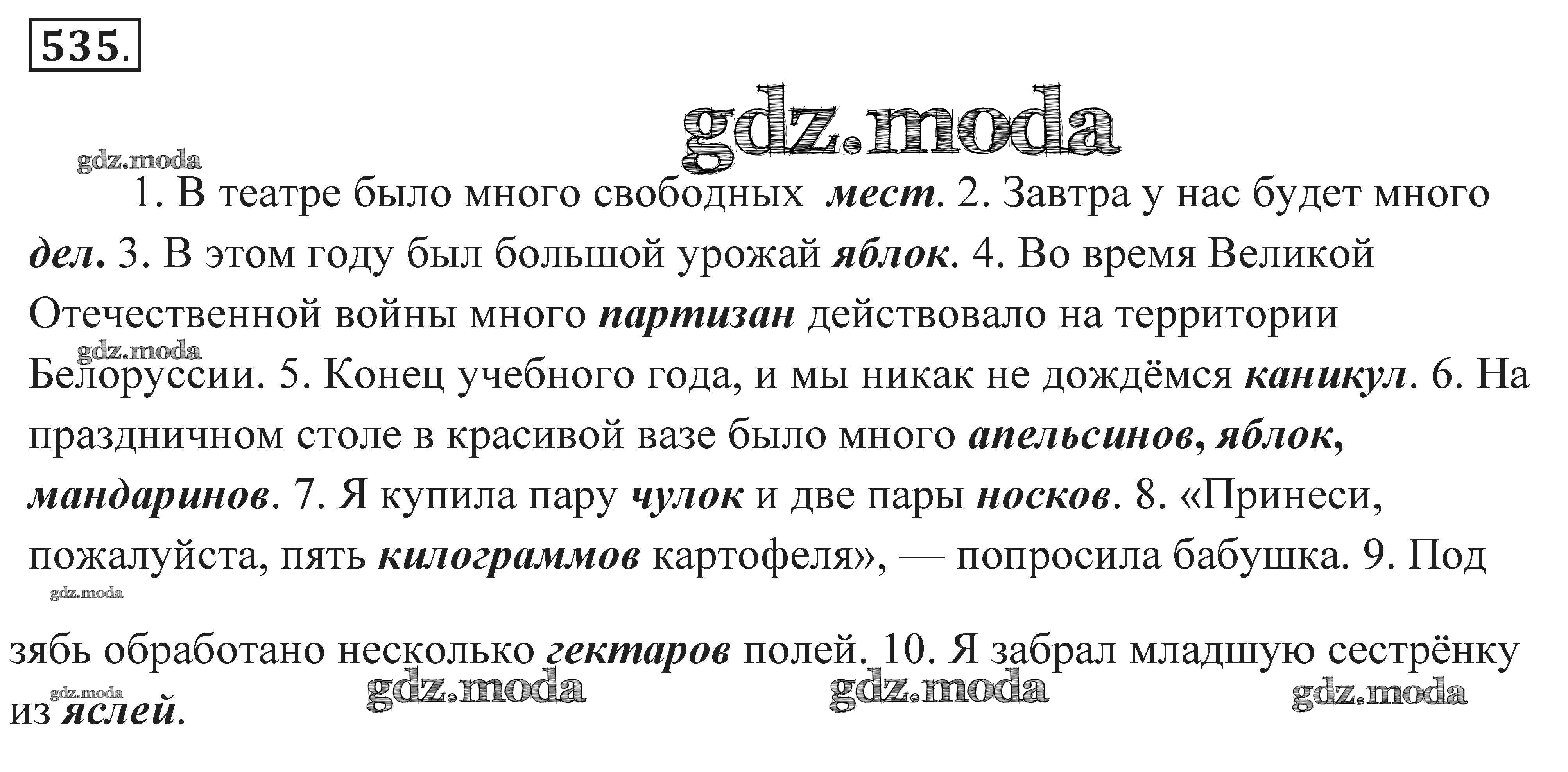 535.

1. В театре было много свободных мест. 2. Завтра у нас будет много дел. 3. В этом году был большой урожай яблок. 4. Во время Великой Отечественной войны много партизан действовало на территории Белоруссии. 5. Конец учебного года, и мы никак не дождёмся каникул. 6. На праздничном столе в красивой вазе было много апельсинов, яблок, мандаринов. 7. Я купила пару чулок и две пары носков. 8. «Принеси, пожалуйста, пять килограммов картофеля», — попросила бабушка. 9. Под

зябь обработано несколько гектаров полей. 10. Я забрал младшую сестрёнку из яслей.

gdz.moda